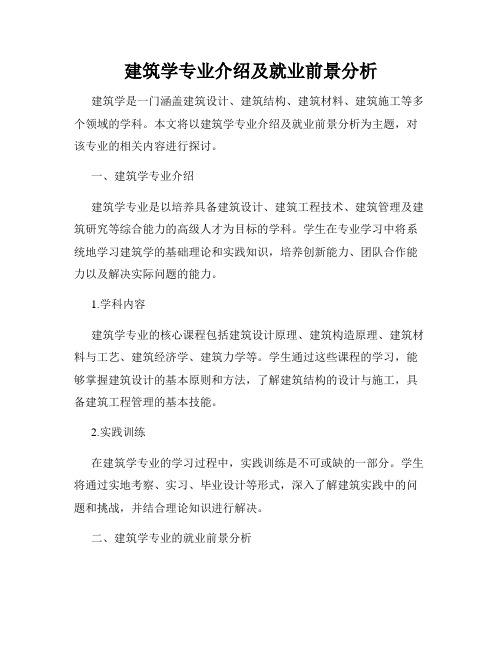 建筑学专业介绍及就业前景分析

建筑学是一门涵盖建筑设计、建筑结构、建筑材料、建筑施工等多个领域的学科。本文将以建筑学专业介绍及就业前景分析为主题，对该专业的相关内容进行探讨。

一、建筑学专业介绍

建筑学专业是以培养具备建筑设计、建筑工程技术、建筑管理及建筑研究等综合能力的高级人才为目标的学科。学生在专业学习中将系统地学习建筑学的基础理论和实践知识，培养创新能力、团队合作能力以及解决实际问题的能力。

1.学科内容

建筑学专业的核心课程包括建筑设计原理、建筑构造原理、建筑材料与工艺、建筑经济学、建筑力学等。学生通过这些课程的学习，能够掌握建筑设计的基本原则和方法，了解建筑结构的设计与施工，具备建筑工程管理的基本技能。

2.实践训练

在建筑学专业的学习过程中，实践训练是不可或缺的一部分。学生将通过实地考察、实习、毕业设计等形式，深入了解建筑实践中的问题和挑战，并结合理论知识进行解决。

二、建筑学专业的就业前景分析